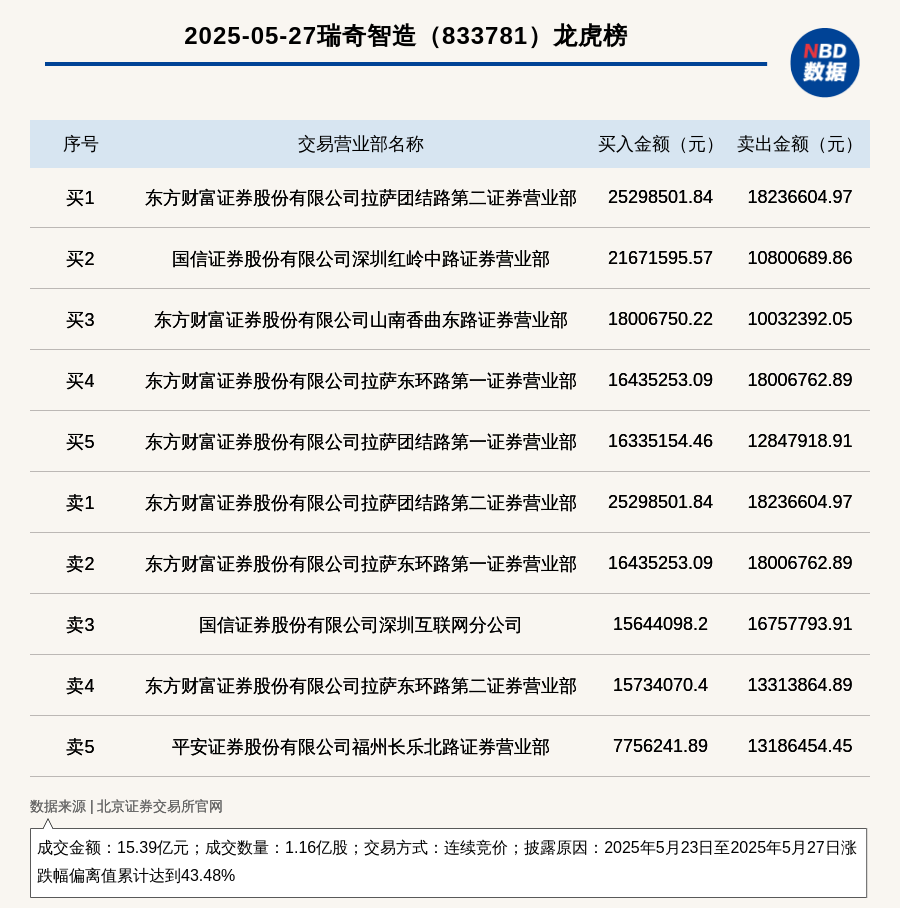 2025-05-27瑞奇智造（833781）龙虎榜

NBD 数据

| 序号 | 交易营业部名称 | 买入金额（元） | 卖出金额（元） |
|---|---|---|---|
| 买1 | 东方财富证券股份有限公司拉萨团结路第二证券营业部 | 25298501.84 | 18236604.97 |
| 买2 | 国信证券股份有限公司深圳红岭中路证券营业部 | 21671595.57 | 10800689.86 |
| 买3 | 东方财富证券股份有限公司山南香曲东路证券营业部 | 18006750.22 | 10032392.05 |
| 买4 | 东方财富证券股份有限公司拉萨东环路第一证券营业部 | 16435253.09 | 18006762.89 |
| 买5 | 东方财富证券股份有限公司拉萨团结路第一证券营业部 | 16335154.46 | 12847918.91 |
| 卖1 | 东方财富证券股份有限公司拉萨团结路第二证券营业部 | 25298501.84 | 18236604.97 |
| 卖2 | 东方财富证券股份有限公司拉萨东环路第一证券营业部 | 16435253.09 | 18006762.89 |
| 卖3 | 国信证券股份有限公司深圳互联网分公司 | 15644098.2 | 16757793.91 |
| 卖4 | 东方财富证券股份有限公司拉萨东环路第二证券营业部 | 15734070.4 | 13313864.89 |
| 卖5 | 平安证券股份有限公司福州长乐北路证券营业部 | 7756241.89 | 13186454.45 |

数据来源 | 北京证券交易所官网

成交金额：15.39亿元；成交数量：1.16亿股；交易方式：连续竞价；披露原因：2025年5月23日至2025年5月27日涨跌幅偏离值累计达到43.48%